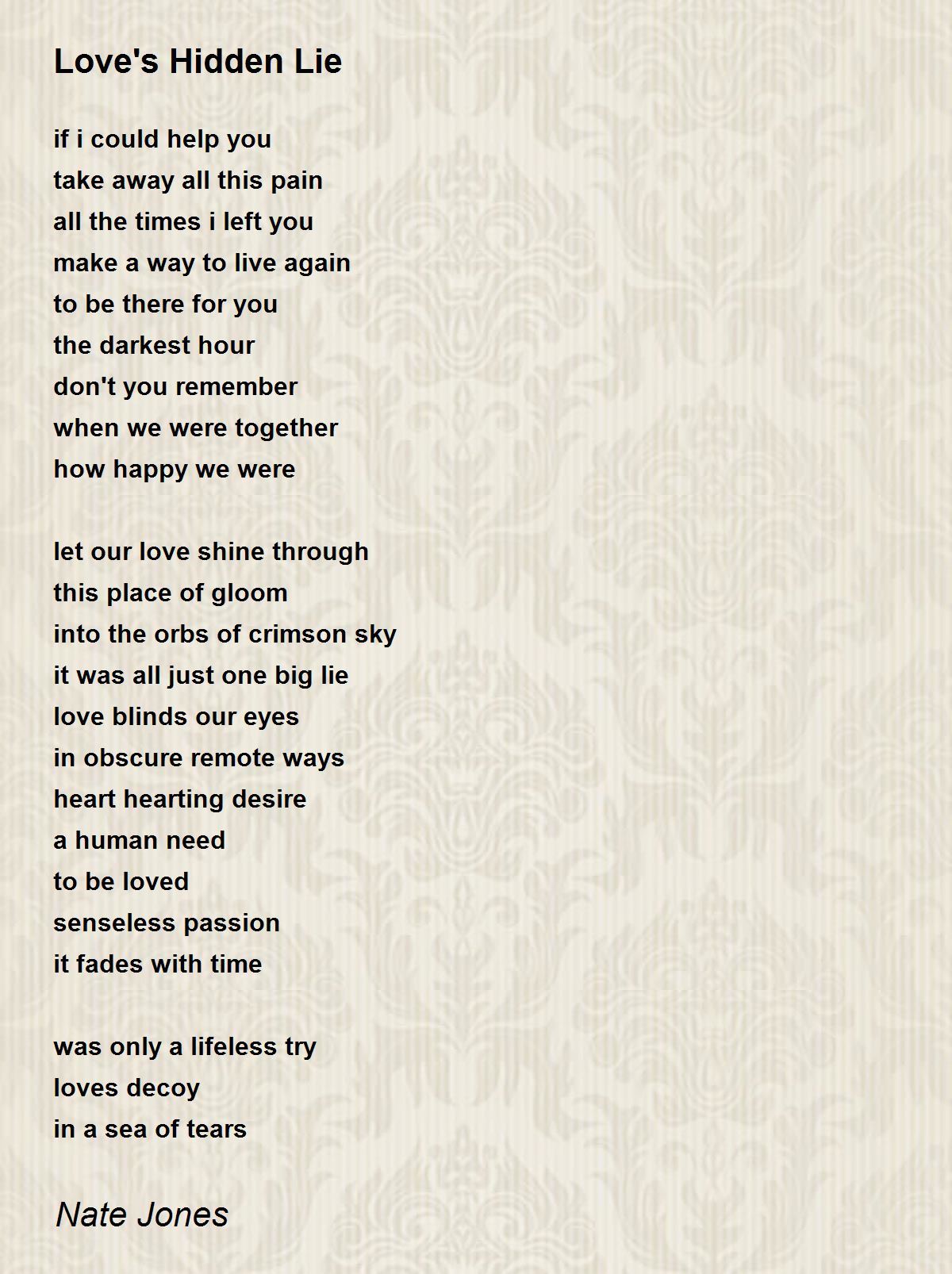 Love's Hidden Lie

if i could help you
take away all this pain
all the times i left you
make a way to live again
to be there for you
the darkest hour
don't you remember
when we were together
how happy we were

let our love shine through
this place of gloom
into the orbs of crimson sky
it was all just one big lie
love blinds our eyes
in obscure remote ways
heart hearting desire
a human need
to be loved
senseless passion
it fades with time

was only a lifeless try
loves decoy
in a sea of tears

Nate Jones